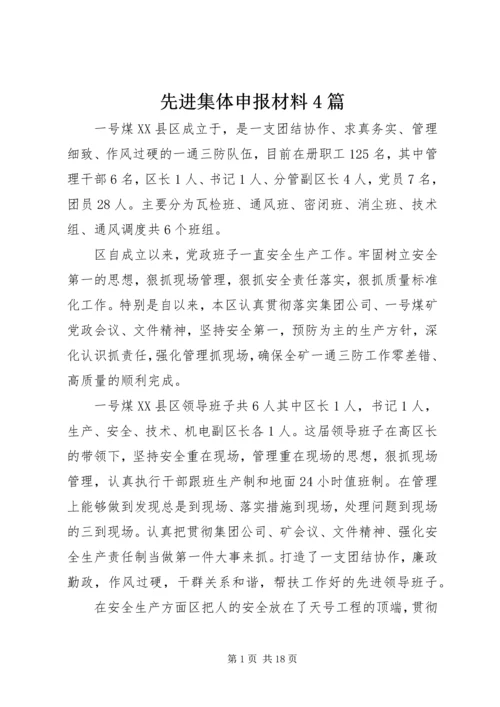 先进集体申报材料4篇

一号煤XX县区成立于，是一支团结协作、求真务实、管理细致、作风过硬的一通三防队伍，目前在册职工125名，其中管理干部6名，区长1人、书记1人、分管副区长4人，党员7名，团员28人。主要分为瓦检班、通风班、密闭班、消尘班、技术组、通风调度共6个班组。

区自成立以来，党政班子一直安全生产工作。牢固树立安全第一的思想，狠抓现场管理，狠抓安全责任落实，狠抓质量标准化工作。特别是自以来，本区认真贯彻落实集团公司、一号煤矿党政会议、文件精神，坚持安全第一，预防为主的生产方针，深化认识抓责任，强化管理抓现场，确保全矿一通三防工作零差错、高质量的顺利完成。

一号煤XX县区领导班子共6人其中区长1人，书记1人，生产、安全、技术、机电副区长各1人。这届领导班子在高区长的带领下，坚持安全重在现场，管理重在现场的思想，狠抓现场管理，认真执行干部跟班生产制和地面24小时值班制。在管理上能够做到发现总是到现场、落实措施到现场，处理问题到现场的三到现场。认真把贯彻集团公司、矿会议、文件精神、强化安全生产责任制当做第一件大事来抓。打造了一支团结协作，廉政勤政，作风过硬，干群关系和谐，帮扶工作好的先进领导班子。

在安全生产方面区把人的安全放在了天号工程的顶端，贯彻

第1页 共18页